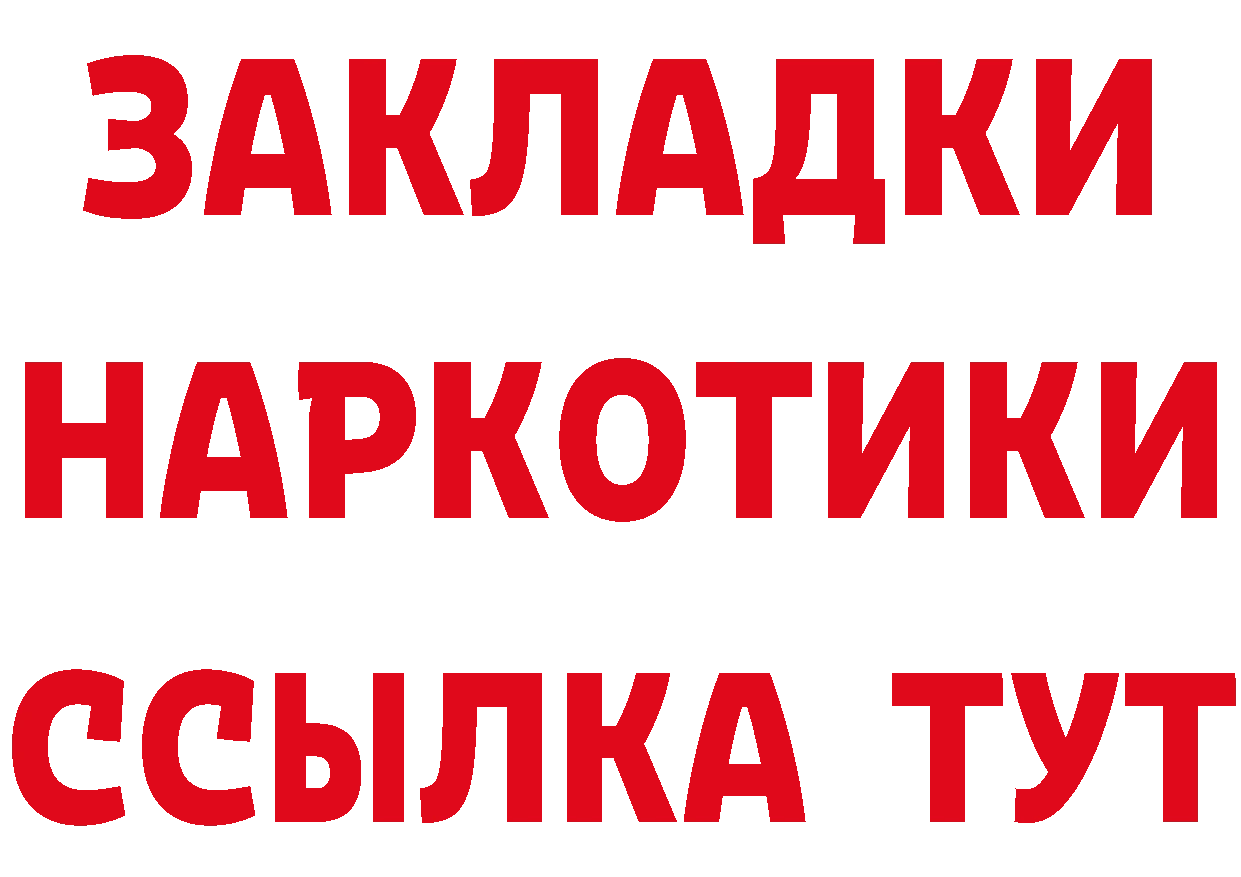 ЗАКЛАДКИ
НАРКОТИКИ
ССЫЛКА ТУТ